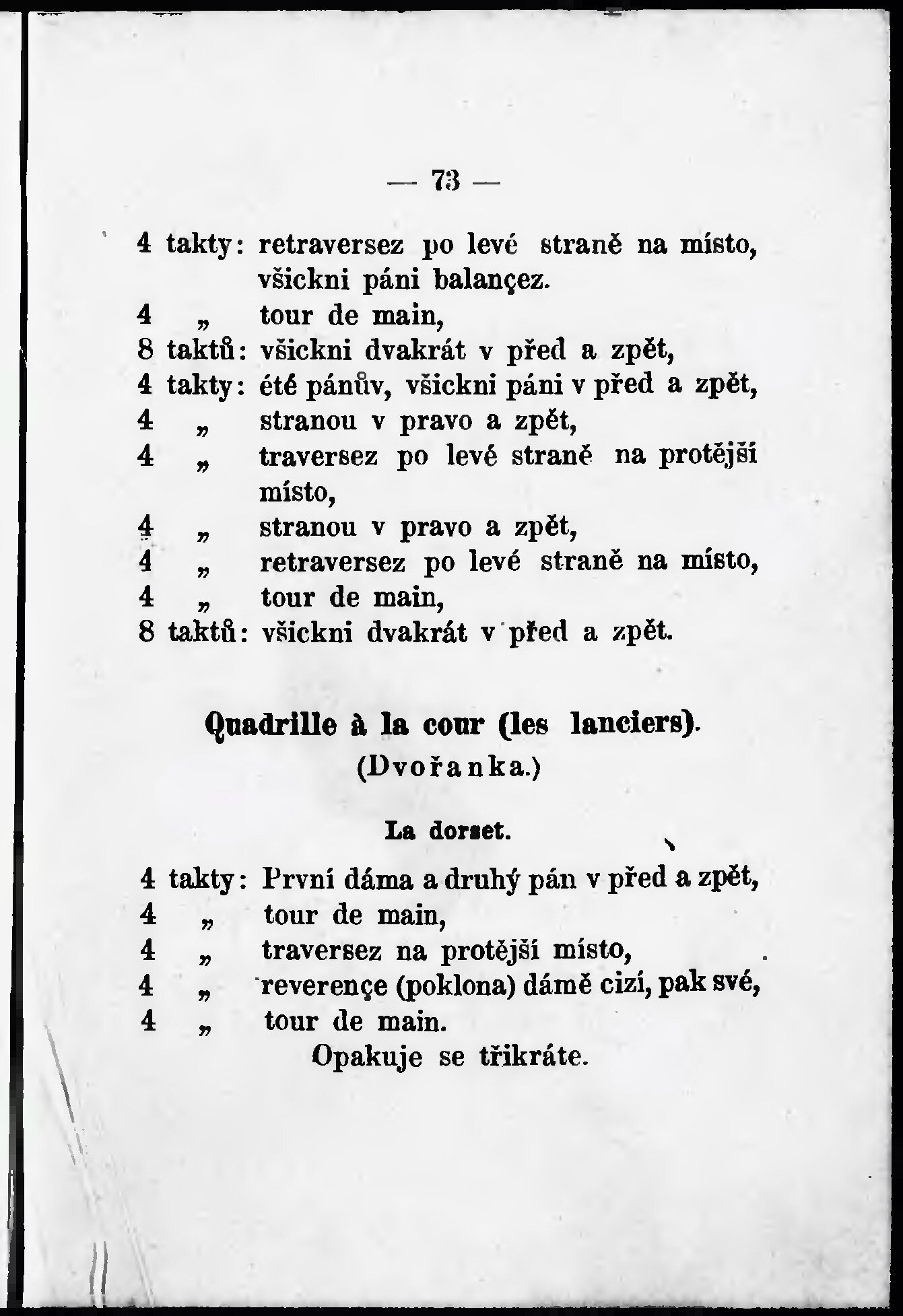 — 73 —

4 takty: retraversez po levé straně na místo, všickni páni balançez.
4 „ tour de main,
8 taktů: všickni dvakrát v před a zpět,
4 takty: été pánův, všickni páni v před a zpět,
4 „ stranou v pravo a zpět,
4 „ traversez po levé straně na protější místo,
4 „ stranou v pravo a zpět,
4 „ retraversez po levé straně na místo,
4 „ tour de main,
8 taktů: všickni dvakrát v před a zpět.

Quadrille à la cour (les lanciers).
(Dvořanka.)

La dorset.

4 takty: První dáma a druhý pán v před a zpět,
4 „ tour de main,
4 „ traversez na protější místo,
4 „ reverençe (poklona) dámě cizí, pak své,
4 „ tour de main.
Opakuje se třikráte.